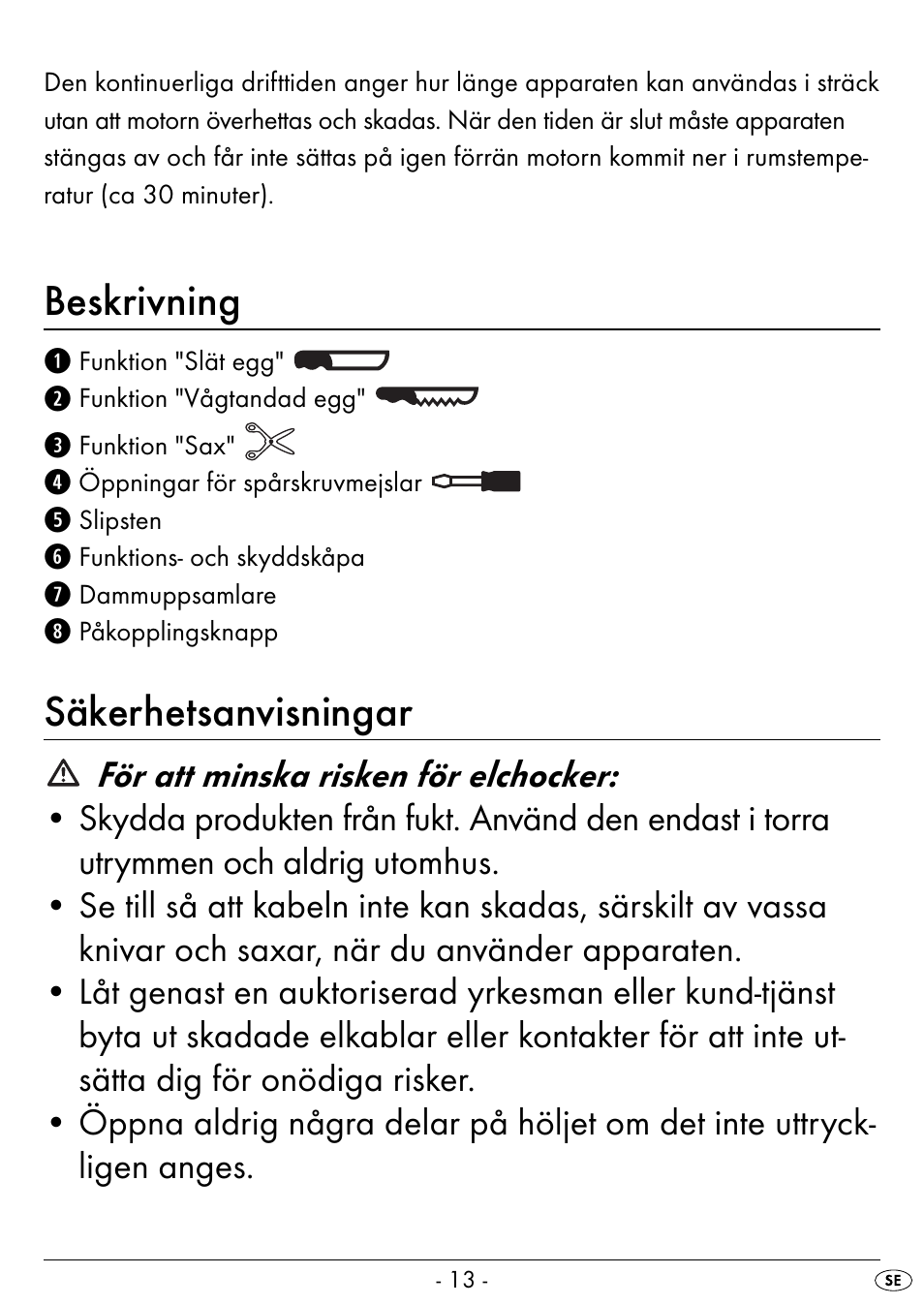 Den kontinuerliga drifttiden anger hur länge apparaten kan användas i sträck utan att motorn överhettas och skadas. När den tiden är slut måste apparaten stängas av och får inte sättas på igen förrän motorn kommit ner i rumstemperatur (ca 30 minuter).

Beskrivning

1 Funktion "Slät egg"
2 Funktion "Vågtandad egg"
3 Funktion "Sax"
4 Öppningar för spårskruvmejslar
5 Slipsten
6 Funktions- och skyddskåpa
7 Dammuppsamlare
8 Påkopplingsknapp

Säkerhetsanvisningar

För att minska risken för elchocker:

• Skydda produkten från fukt. Använd den endast i torra utrymmen och aldrig utomhus.
• Se till så att kabeln inte kan skadas, särskilt av vassa knivar och saxar, när du använder apparaten.
• Låt genast en auktoriserad yrkesman eller kund-tjänst byta ut skadade elkablar eller kontakter för att inte utsätta dig för onödiga risker.
• Öppna aldrig några delar på höljet om det inte uttryckligen anges.

- 13 -

SE